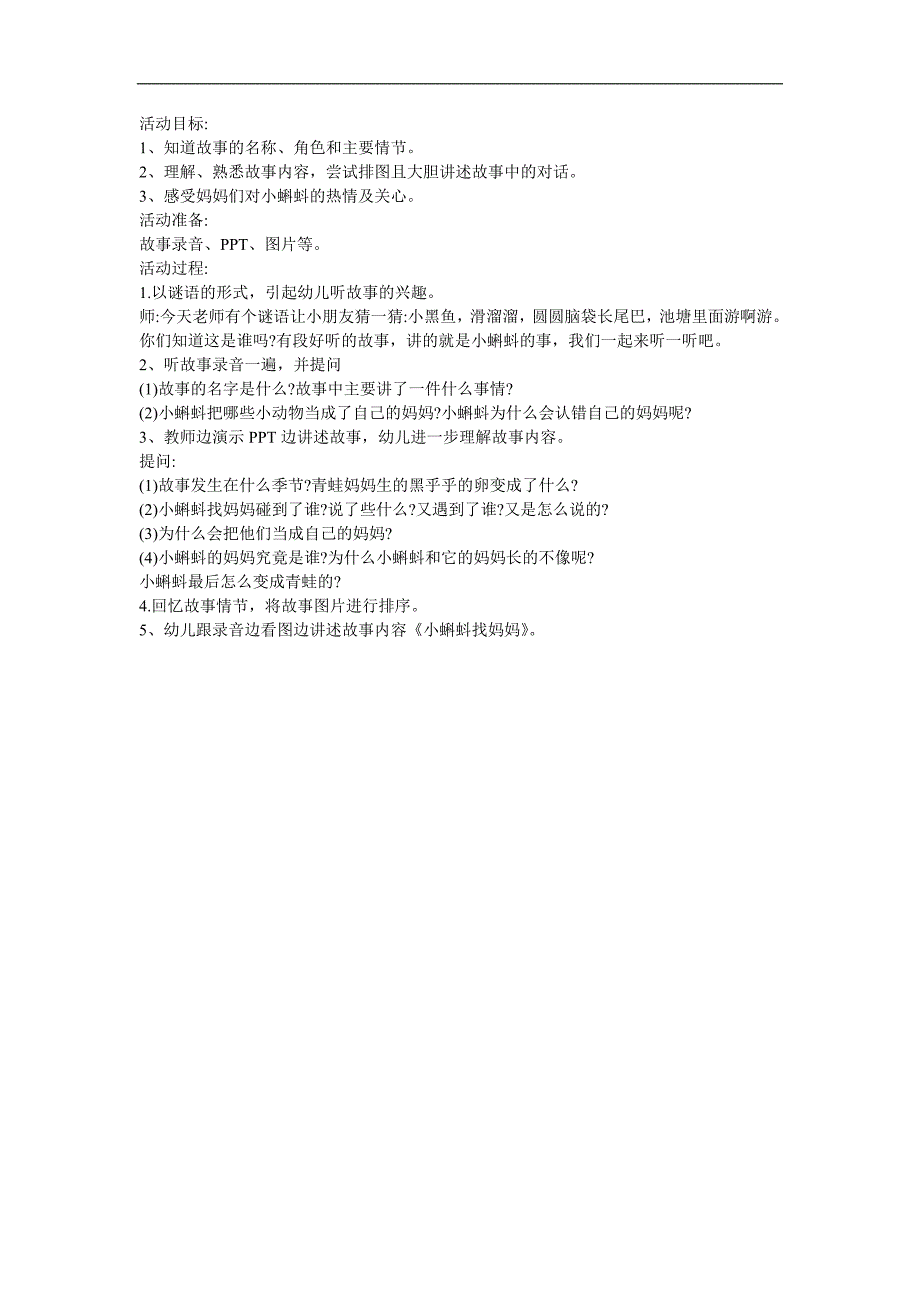 活动目标:
1、知道故事的名称、角色和主要情节。
2、理解、熟悉故事内容，尝试排图且大胆讲述故事中的对话。
3、感受妈妈们对小蝌蚪的热情及关心。
活动准备:
故事录音、PPT、图片等。
活动过程:
1.以谜语的形式，引起幼儿听故事的兴趣。
师:今天老师有个谜语让小朋友猜一猜:小黑鱼，滑溜溜，圆圆脑袋长尾巴，池塘里面游啊游。你们知道这是谁吗?有段好听的故事，讲的就是小蝌蚪的事，我们一起来听一听吧。
2、听故事录音一遍，并提问
(1)故事的名字是什么?故事中主要讲了一件什么事情?
(2)小蝌蚪把哪些小动物当成了自己的妈妈?小蝌蚪为什么会认错自己的妈妈呢?
3、教师边演示 PPT 边讲述故事，幼儿进一步理解故事内容。
提问:
(1)故事发生在什么季节?青蛙妈妈生的黑乎乎的卵变成了什么?
(2)小蝌蚪找妈妈碰到了谁?说了些什么?又遇到了谁?又是怎么说的?
(3)为什么会把他们当成自己的妈妈?
(4)小蝌蚪的妈妈究竟是谁?为什么小蝌蚪和它的妈妈长的不像呢?
小蝌蚪最后怎么变成青蛙的?
4.回忆故事情节，将故事图片进行排序。
5、幼儿跟录音边看图边讲述故事内容《小蝌蚪找妈妈》。